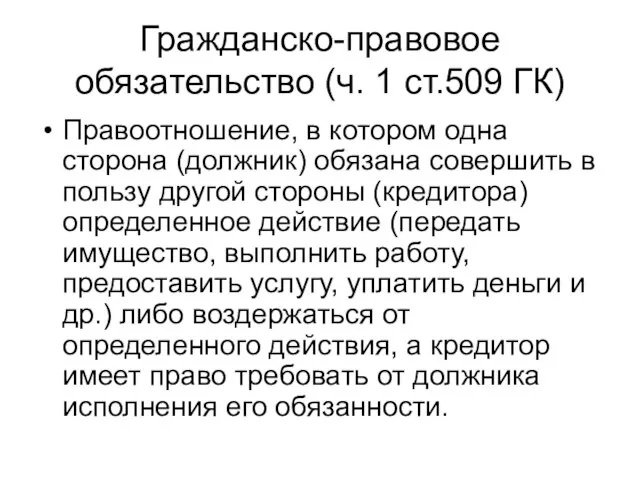 Гражданско-правовое обязательство (ч. 1 ст.509 ГК)

• Правоотношение, в котором одна сторона (должник) обязана совершить в пользу другой стороны (кредитора) определенное действие (передать имущество, выполнить работу, предоставить услугу, уплатить деньги и др.) либо воздержаться от определенного действия, а кредитор имеет право требовать от должника исполнения его обязанности.